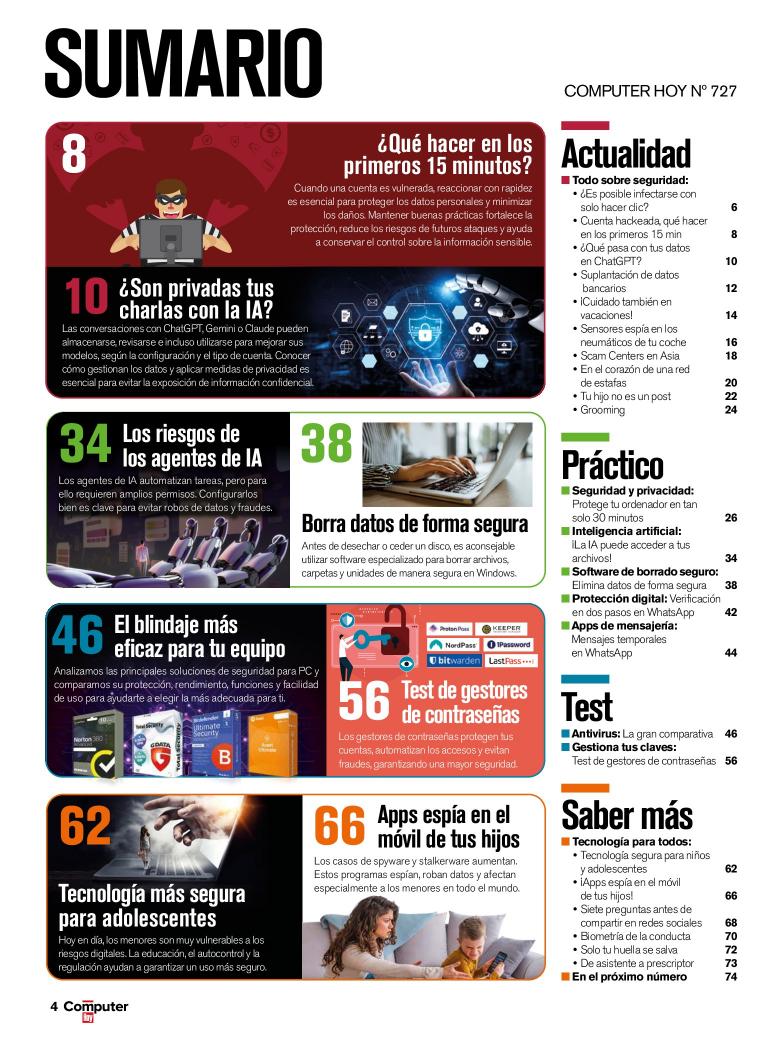 SUMARIO

COMPUTER HOY Nº 727

8 ¿Qué hacer en los primeros 15 minutos?

Cuando una cuenta es vulnerada, reaccionar con rapidez es esencial para proteger los datos personales y minimizar los daños. Mantener buenas prácticas fortalece la protección, reduce los riesgos de futuros ataques y ayuda a conservar el control sobre la información sensible.

10 ¿Son privadas tus charlas con la IA?

Las conversaciones con ChatGPT, Gemini o Claude pueden almacenarse, revisarse e incluso utilizarse para mejorar sus modelos, según la configuración y el tipo de cuenta. Conocer cómo gestionan los datos y aplicar medidas de privacidad es esencial para evitar la exposición de información confidencial.

34 Los riesgos de los agentes de IA

Los agentes de IA automatizan tareas, pero para ello requieren amplios permisos. Configurarlos bien es clave para evitar robos de datos y fraudes.

38 Borra datos de forma segura

Antes de desechar o ceder un disco, es aconsejable utilizar software especializado para borrar archivos, carpetas y unidades de manera segura en Windows.

46 El blindaje más eficaz para tu equipo

Analizamos las principales soluciones de seguridad para PC y comparamos su protección, rendimiento, funciones y facilidad de uso para ayudarte a elegir la más adecuada para ti.

Proton Pass KEEPER NordPass 1Password bitwarden LastPass

56 Test de gestores de contraseñas

Los gestores de contraseñas protegen tus cuentas, automatizan los accesos y evitan fraudes, garantizando una mayor seguridad.

62 Tecnología más segura para adolescentes

Hoy en día, los menores son muy vulnerables a los riesgos digitales. La educación, el autocontrol y la regulación ayudan a garantizar un uso más seguro.

66 Apps espía en el móvil de tus hijos

Los casos de spyware y stalkerware aumentan. Estos programas espían, roban datos y afectan especialmente a los menores en todo el mundo.

Actualidad
Todo sobre seguridad:
• ¿Es posible infectarse con solo hacer clic? 6
• Cuenta hackeada, qué hacer en los primeros 15 min 8
• ¿Qué pasa con tus datos en ChatGPT? 10
• Suplantación de datos bancarios 12
• ¡Cuidado también en vacaciones! 14
• Sensores espía en los neumáticos de tu coche 16
• Scam Centers en Asia 18
• En el corazón de una red de estafas 20
• Tu hijo no es un post 22
• Grooming 24

Práctico
Seguridad y privacidad: Protege tu ordenador en tan solo 30 minutos 26
Inteligencia artificial: ¡La IA puede acceder a tus archivos! 34
Software de borrado seguro: Elimina datos de forma segura 38
Protección digital: Verificación en dos pasos en WhatsApp 42
Apps de mensajería: Mensajes temporales en WhatsApp 44

Test
Antivirus: La gran comparativa 46
Gestiona tus claves: Test de gestores de contraseñas 56

Saber más
Tecnología para todos:
• Tecnología segura para niños y adolescentes 62
• ¡Apps espía en el móvil de tus hijos! 66
• Siete preguntas antes de compartir en redes sociales 68
• Biometría de la conducta 70
• Solo tu huella se salva 72
• De asistente a prescriptor 73
En el próximo número 74

4 Computer hoy